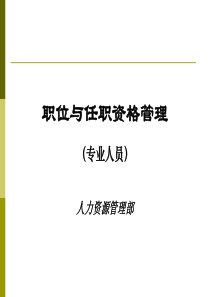 职位与任职资格管理

(专业人员)

人力资源管理部